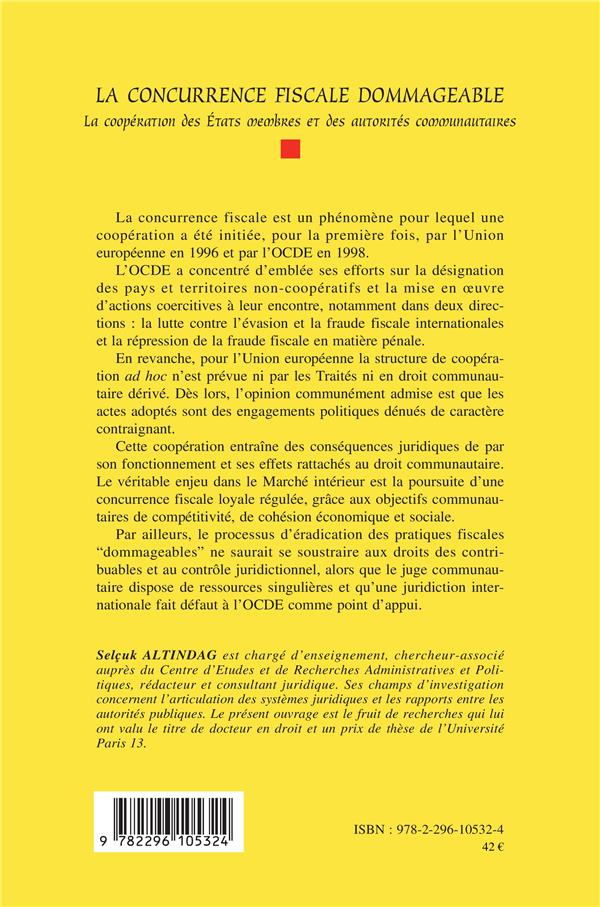 LA CONCURRENCE FISCALE DOMMAGEABLE

La coopération des États membres et des autorités communautaires

La concurrence fiscale est un phénomène pour lequel une coopération a été initiée, pour la première fois, par l'Union européenne en 1996 et par l'OCDE en 1998.

L'OCDE a concentré d'emblée ses efforts sur la désignation des pays et territoires non-coopératifs et la mise en œuvre d'actions coercitives à leur encontre, notamment dans deux directions : la lutte contre l'évasion et la fraude fiscale internationales et la répression de la fraude fiscale en matière pénale.

En revanche, pour l'Union européenne la structure de coopération ad hoc n'est prévue ni par les Traités ni en droit communautaire dérivé. Dès lors, l'opinion communément admise est que les actes adoptés sont des engagements politiques dénués de caractère contraignant.

Cette coopération entraîne des conséquences juridiques de par son fonctionnement et ses effets rattachés au droit communautaire. Le véritable enjeu dans le Marché intérieur est la poursuite d'une concurrence fiscale loyale régulée, grâce aux objectifs communautaires de compétitivité, de cohésion économique et sociale.

Par ailleurs, le processus d'éradication des pratiques fiscales "dommageables" ne saurait se soustraire aux droits des contribuables et au contrôle juridictionnel, alors que le juge communautaire dispose de ressources singulières et qu'une juridiction internationale fait défaut à l'OCDE comme point d'appui.

Selçuk ALTINDAG est chargé d'enseignement, chercheur-associé auprès du Centre d'Etudes et de Recherches Administratives et Politiques, rédacteur et consultant juridique. Ses champs d'investigation concernent l'articulation des systèmes juridiques et les rapports entre les autorités publiques. Le présent ouvrage est le fruit de recherches qui lui ont valu le titre de docteur en droit et un prix de thèse de l'Université Paris 13.

9 782296 105324

ISBN : 978-2-296-10532-4
42 €